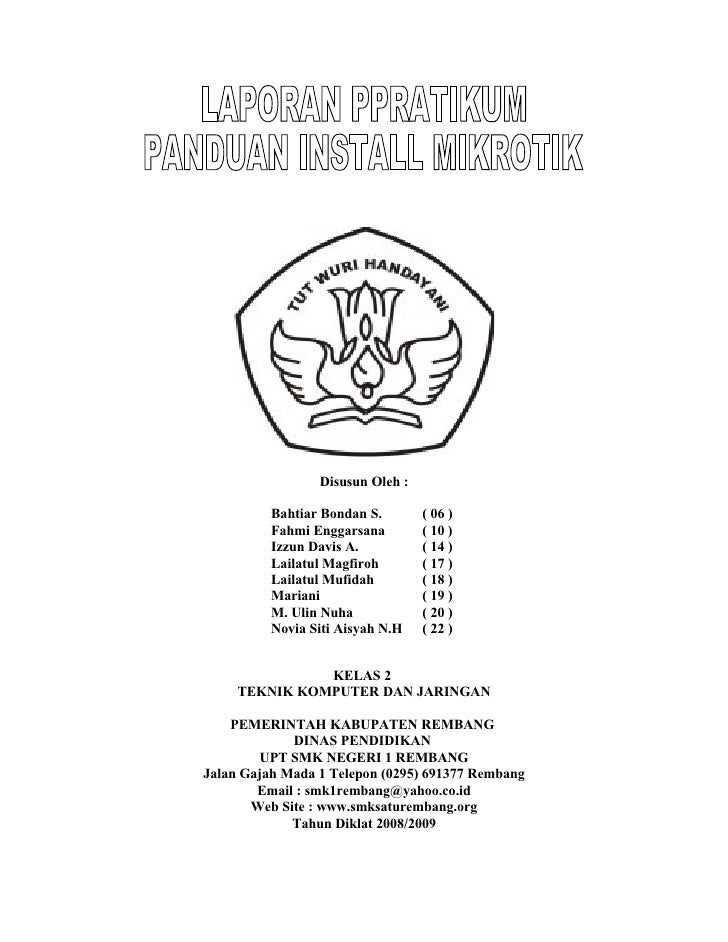 LAPORAN PPRATIKUM
PANDUAN INSTALL MIKROTIK

TUT WURI HANDAYANI

Disusun Oleh :

Bahtiar Bondan S. ( 06 )
Fahmi Enggarsana ( 10 )
Izzun Davis A. ( 14 )
Lailatul Magfiroh ( 17 )
Lailatul Mufidah ( 18 )
Mariani ( 19 )
M. Ulin Nuha ( 20 )
Novia Siti Aisyah N.H ( 22 )

KELAS 2
TEKNIK KOMPUTER DAN JARINGAN

PEMERINTAH KABUPATEN REMBANG
DINAS PENDIDIKAN
UPT SMK NEGERI 1 REMBANG
Jalan Gajah Mada 1 Telepon (0295) 691377 Rembang
Email : smk1rembang@yahoo.co.id
Web Site : www.smksaturembang.org
Tahun Diklat 2008/2009